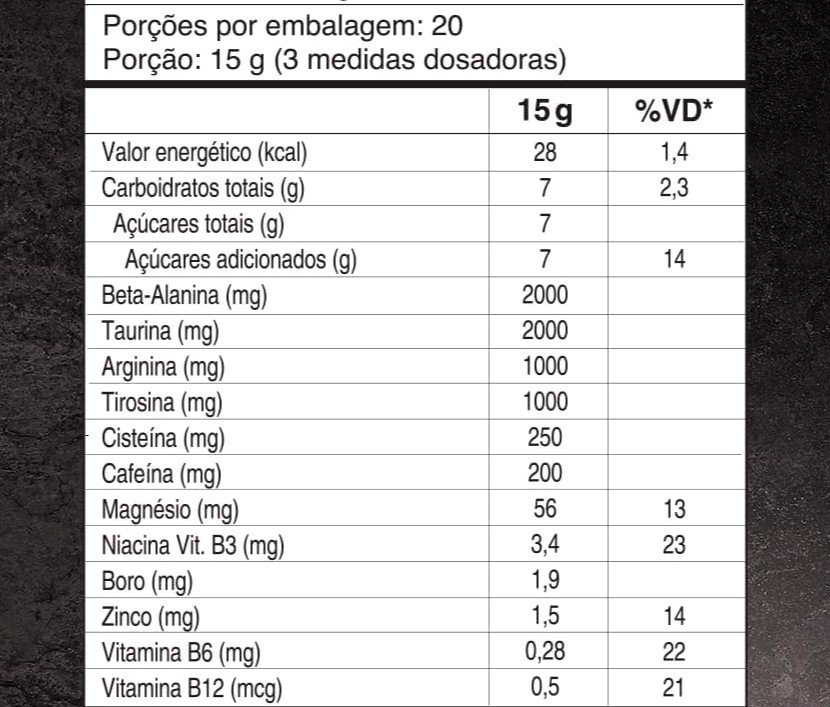 Porções por embalagem: 20
Porção: 15 g (3 medidas dosadoras)

| | 15 g | %VD* |
|---|---|---|
| Valor energético (kcal) | 28 | 1,4 |
| Carboidratos totais (g) | 7 | 2,3 |
| Açúcares totais (g) | 7 | |
| Açúcares adicionados (g) | 7 | 14 |
| Beta-Alanina (mg) | 2000 | |
| Taurina (mg) | 2000 | |
| Arginina (mg) | 1000 | |
| Tirosina (mg) | 1000 | |
| Cisteína (mg) | 250 | |
| Cafeína (mg) | 200 | |
| Magnésio (mg) | 56 | 13 |
| Niacina Vit. B3 (mg) | 3,4 | 23 |
| Boro (mg) | 1,9 | |
| Zinco (mg) | 1,5 | 14 |
| Vitamina B6 (mg) | 0,28 | 22 |
| Vitamina B12 (mcg) | 0,5 | 21 |